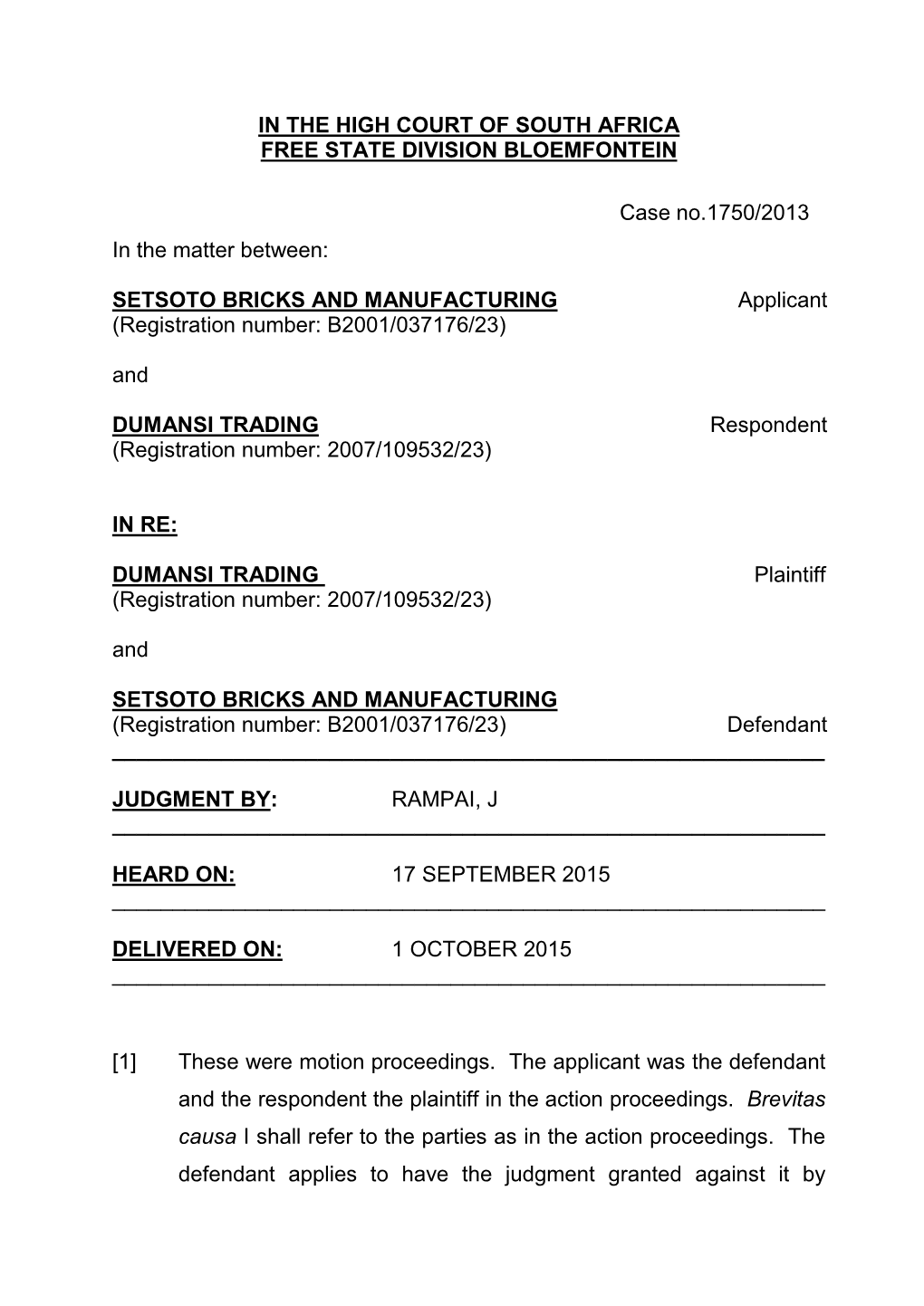 IN THE HIGH COURT OF SOUTH AFRICA
FREE STATE DIVISION BLOEMFONTEIN

Case no.1750/2013

In the matter between:

SETSOTO BRICKS AND MANUFACTURING Applicant
(Registration number: B2001/037176/23)

and

DUMANSI TRADING Respondent
(Registration number: 2007/109532/23)

IN RE:

DUMANSI TRADING Plaintiff
(Registration number: 2007/109532/23)

and

SETSOTO BRICKS AND MANUFACTURING
(Registration number: B2001/037176/23) Defendant

JUDGMENT BY: RAMPAI, J

HEARD ON: 17 SEPTEMBER 2015

DELIVERED ON: 1 OCTOBER 2015

[1] These were motion proceedings. The applicant was the defendant and the respondent the plaintiff in the action proceedings. Brevitas causa I shall refer to the parties as in the action proceedings. The defendant applies to have the judgment granted against it by